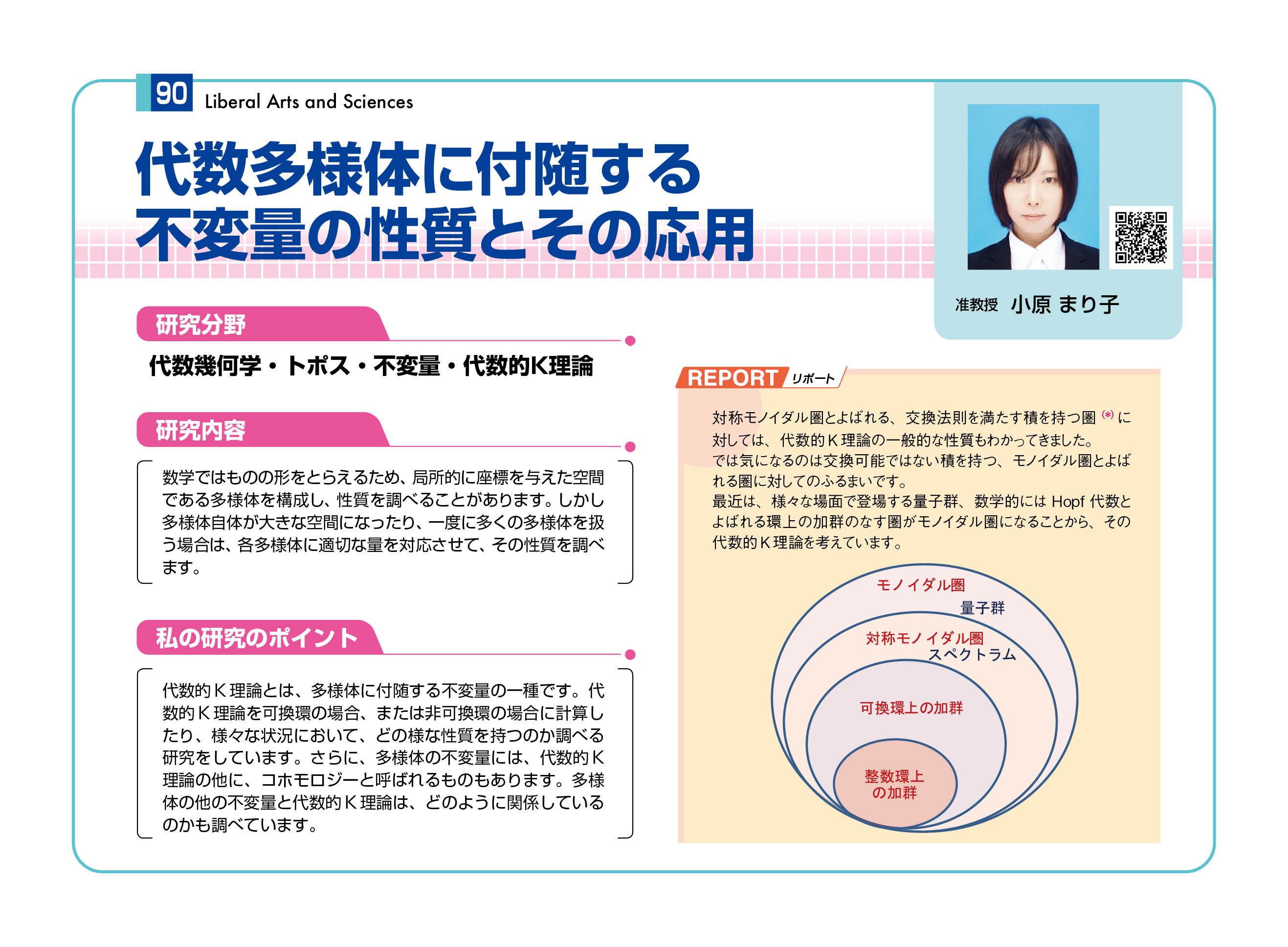 90 Liberal Arts and Sciences

代数多様体に付随する不変量の性質とその応用

准教授 小原 まり子

研究分野

代数幾何学・トポス・不変量・代数的K理論

研究内容

数学ではものの形をとらえるため、局所的に座標を与えた空間である多様体を構成し、性質を調べることがあります。しかし多様体自体が大きな空間になったり、一度に多くの多様体を扱う場合は、各多様体に適切な量を対応させて、その性質を調べます。

私の研究のポイント

代数的Ｋ理論とは、多様体に付随する不変量の一種です。代数的Ｋ理論を可換環の場合、または非可換環の場合に計算したり、様々な状況において、どの様な性質を持つのか調べる研究をしています。さらに、多様体の不変量には、代数的Ｋ理論の他に、コホモロジーと呼ばれるものもあります。多様体の他の不変量と代数的Ｋ理論は、どのように関係しているのかも調べています。

REPORT リポート

対称モノイダル圏とよばれる、交換法則を満たす積を持つ圏(*)に対しては、代数的Ｋ理論の一般的な性質もわかってきました。
では気になるのは交換可能ではない積を持つ、モノイダル圏とよばれる圏に対してのふるまいです。
最近は、様々な場面で登場する量子群、数学的には Hopf 代数とよばれる環上の加群のなす圏がモノイダル圏になることから、その代数的Ｋ理論を考えています。

モノイダル圏
量子群
対称モノイダル圏
スペクトラム
可換環上の加群
整数環上の加群